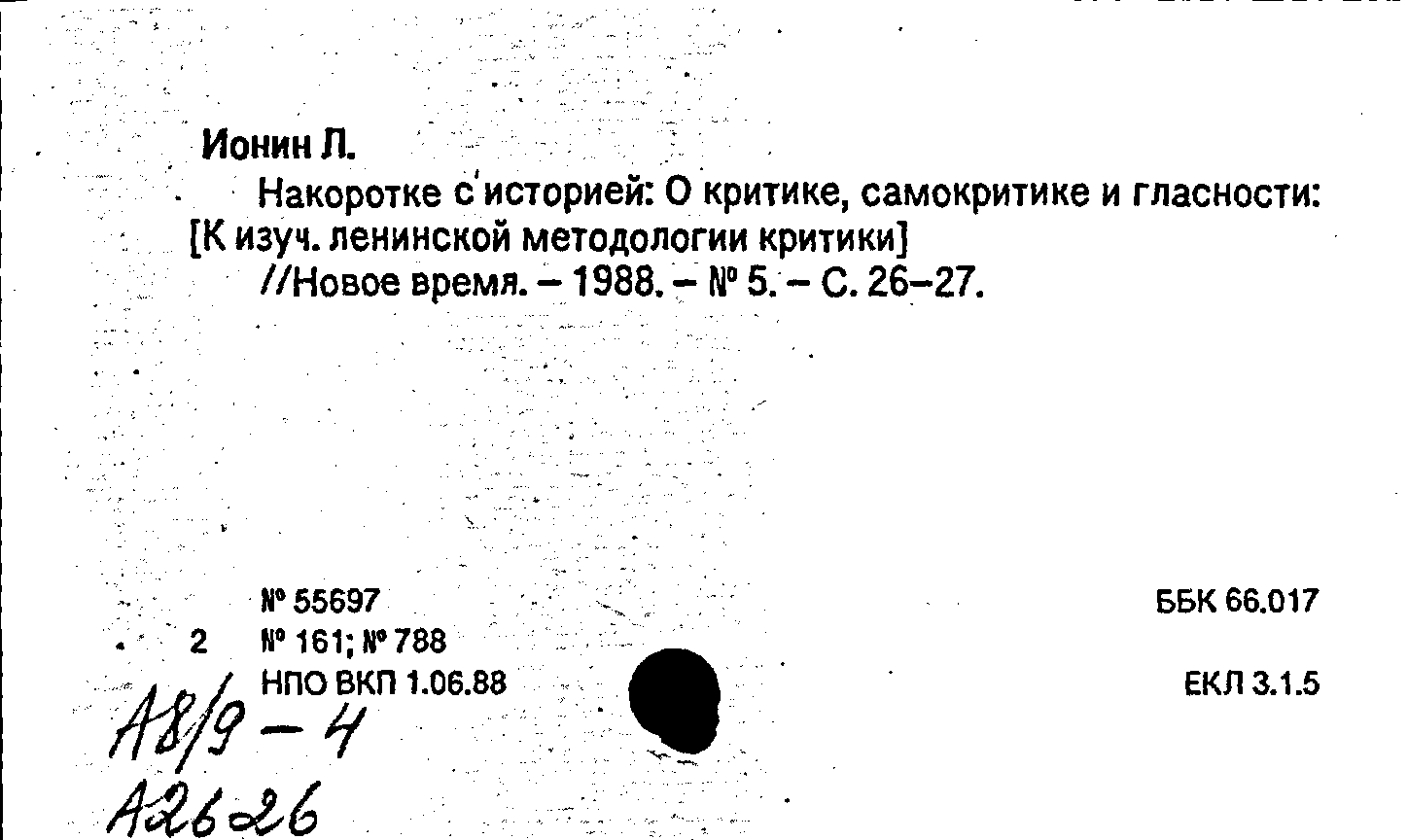 Ионин Л.

Накоротке с историей: О критике, самокритике и гласности: [К изуч. ленинской методологии критики]

//Новое время. – 1988. – № 5. – С. 26–27.

№ 55697
2 № 161; № 788
НПО ВКП 1.06.88

ББК 66.017

ЕКЛ 3.1.5

А8/9 – 4
А2626